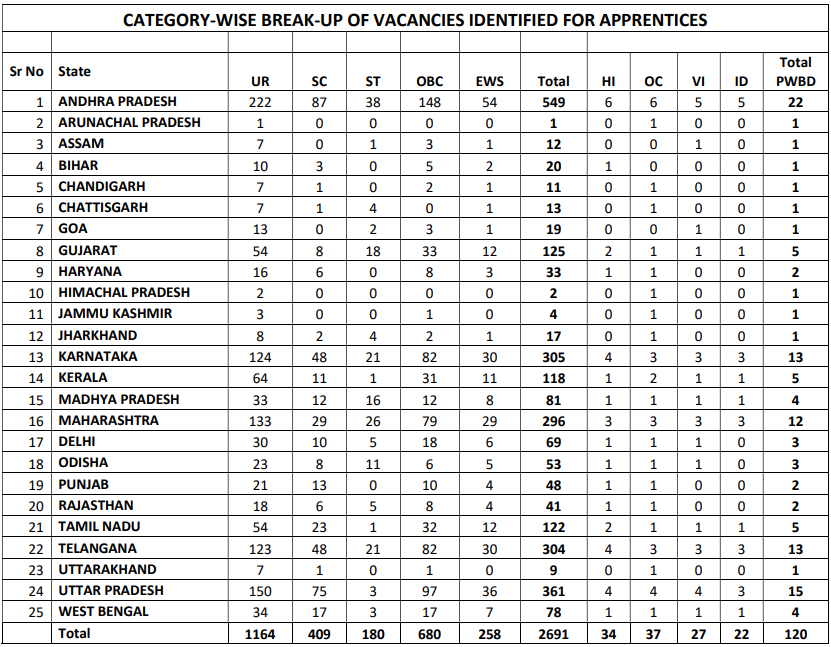 CATEGORY-WISE BREAK-UP OF VACANCIES IDENTIFIED FOR APPRENTICES

| Sr No | State | UR | SC | ST | OBC | EWS | Total | HI | OC | VI | ID | Total PWBD |
|---|---|---|---|---|---|---|---|---|---|---|---|---|
| 1 | ANDHRA PRADESH | 222 | 87 | 38 | 148 | 54 | 549 | 6 | 6 | 5 | 5 | 22 |
| 2 | ARUNACHAL PRADESH | 1 | 0 | 0 | 0 | 0 | 1 | 0 | 1 | 0 | 0 | 1 |
| 3 | ASSAM | 7 | 0 | 1 | 3 | 1 | 12 | 0 | 0 | 1 | 0 | 1 |
| 4 | BIHAR | 10 | 3 | 0 | 5 | 2 | 20 | 1 | 0 | 0 | 0 | 1 |
| 5 | CHANDIGARH | 7 | 1 | 0 | 2 | 1 | 11 | 0 | 1 | 0 | 0 | 1 |
| 6 | CHATTISGARH | 7 | 1 | 4 | 0 | 1 | 13 | 0 | 1 | 0 | 0 | 1 |
| 7 | GOA | 13 | 0 | 2 | 3 | 1 | 19 | 0 | 0 | 1 | 0 | 1 |
| 8 | GUJARAT | 54 | 8 | 18 | 33 | 12 | 125 | 2 | 1 | 1 | 1 | 5 |
| 9 | HARYANA | 16 | 6 | 0 | 8 | 3 | 33 | 1 | 1 | 0 | 0 | 2 |
| 10 | HIMACHAL PRADESH | 2 | 0 | 0 | 0 | 0 | 2 | 0 | 1 | 0 | 0 | 1 |
| 11 | JAMMU KASHMIR | 3 | 0 | 0 | 1 | 0 | 4 | 0 | 1 | 0 | 0 | 1 |
| 12 | JHARKHAND | 8 | 2 | 4 | 2 | 1 | 17 | 0 | 1 | 0 | 0 | 1 |
| 13 | KARNATAKA | 124 | 48 | 21 | 82 | 30 | 305 | 4 | 3 | 3 | 3 | 13 |
| 14 | KERALA | 64 | 11 | 1 | 31 | 11 | 118 | 1 | 2 | 1 | 1 | 5 |
| 15 | MADHYA PRADESH | 33 | 12 | 16 | 12 | 8 | 81 | 1 | 1 | 1 | 1 | 4 |
| 16 | MAHARASHTRA | 133 | 29 | 26 | 79 | 29 | 296 | 3 | 3 | 3 | 3 | 12 |
| 17 | DELHI | 30 | 10 | 5 | 18 | 6 | 69 | 1 | 1 | 1 | 0 | 3 |
| 18 | ODISHA | 23 | 8 | 11 | 6 | 5 | 53 | 1 | 1 | 1 | 0 | 3 |
| 19 | PUNJAB | 21 | 13 | 0 | 10 | 4 | 48 | 1 | 1 | 0 | 0 | 2 |
| 20 | RAJASTHAN | 18 | 6 | 5 | 8 | 4 | 41 | 1 | 1 | 0 | 0 | 2 |
| 21 | TAMIL NADU | 54 | 23 | 1 | 32 | 12 | 122 | 2 | 1 | 1 | 1 | 5 |
| 22 | TELANGANA | 123 | 48 | 21 | 82 | 30 | 304 | 4 | 3 | 3 | 3 | 13 |
| 23 | UTTARAKHAND | 7 | 1 | 0 | 1 | 0 | 9 | 0 | 1 | 0 | 0 | 1 |
| 24 | UTTAR PRADESH | 150 | 75 | 3 | 97 | 36 | 361 | 4 | 4 | 4 | 3 | 15 |
| 25 | WEST BENGAL | 34 | 17 | 3 | 17 | 7 | 78 | 1 | 1 | 1 | 1 | 4 |
| | Total | 1164 | 409 | 180 | 680 | 258 | 2691 | 34 | 37 | 27 | 22 | 120 |